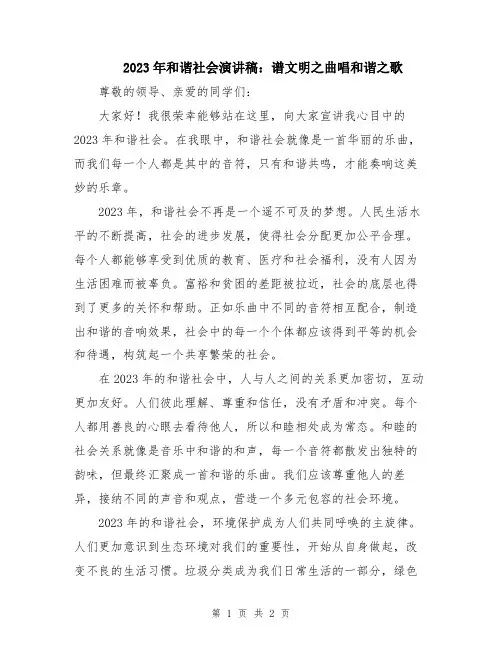 2023年和谐社会演讲稿：谱文明之曲唱和谐之歌

尊敬的领导、亲爱的同学们：

大家好！我很荣幸能够站在这里，向大家宣讲我心目中的2023年和谐社会。在我眼中，和谐社会就像是一首华丽的乐曲，而我们每一个人都是其中的音符，只有和谐共鸣，才能奏响这美妙的乐章。

2023年，和谐社会不再是一个遥不可及的梦想。人民生活水平的不断提高，社会的进步发展，使得社会分配更加公平合理。每个人都能够享受到优质的教育、医疗和社会福利，没有人因为生活困难而被辜负。富裕和贫困的差距被拉近，社会的底层也得到了更多的关怀和帮助。正如乐曲中不同的音符相互配合，制造出和谐的音响效果，社会中的每一个个体都应该得到平等的机会和待遇，构筑起一个共享繁荣的社会。

在2023年的和谐社会中，人与人之间的关系更加密切，互动更加友好。人们彼此理解、尊重和信任，没有矛盾和冲突。每个人都用善良的心眼去看待他人，所以和睦相处成为常态。和睦的社会关系就像是音乐中和谐的和声，每一个音符都散发出独特的韵味，但最终汇聚成一首和谐的乐曲。我们应该尊重他人的差异，接纳不同的声音和观点，营造一个多元包容的社会环境。

2023年的和谐社会，环境保护成为人们共同呼唤的主旋律。人们更加意识到生态环境对我们的重要性，开始从自身做起，改变不良的生活习惯。垃圾分类成为我们日常生活的一部分，绿色

第 1 页 共 2 页